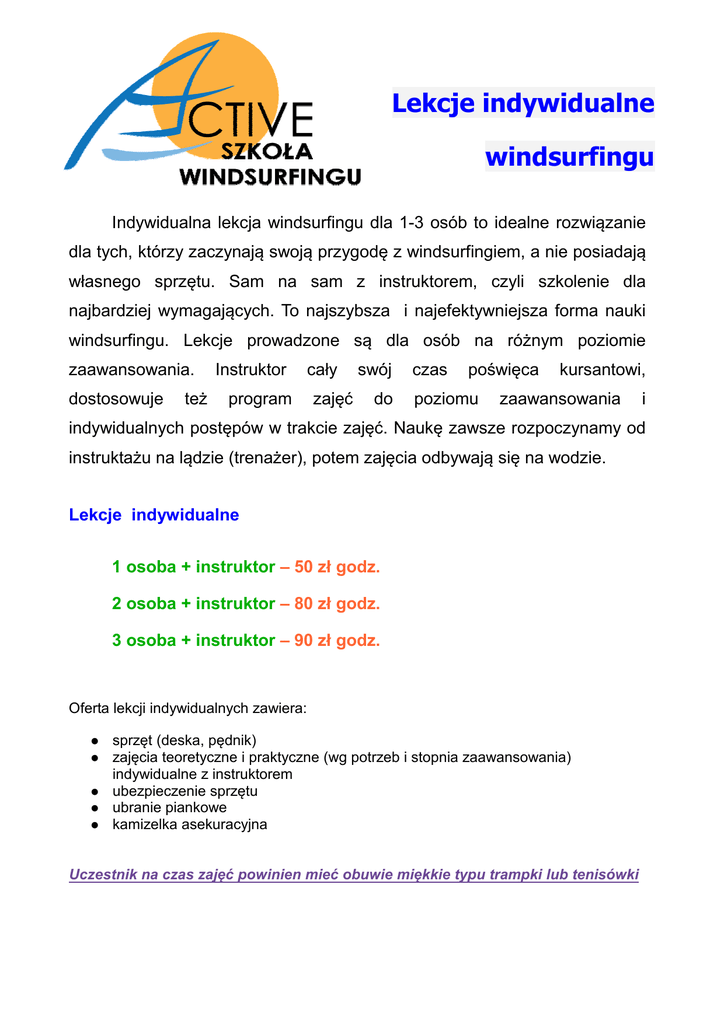 ACTIVE
SZKOŁA
WINDSURFINGU

Lekcje indywidualne

windsurfingu

Indywidualna lekcja windsurfingu dla 1-3 osób to idealne rozwiązanie dla tych, którzy zaczynają swoją przygodę z windsurfingiem, a nie posiadają własnego sprzętu. Sam na sam z instruktorem, czyli szkolenie dla najbardziej wymagających. To najszybsza i najefektywniejsza forma nauki windsurfingu. Lekcje prowadzone są dla osób na różnym poziomie zaawansowania. Instruktor cały swój czas poświęca kursantowi, dostosowuje też program zajęć do poziomu zaawansowania i indywidualnych postępów w trakcie zajęć. Naukę zawsze rozpoczynamy od instruktażu na lądzie (trenażer), potem zajęcia odbywają się na wodzie.

Lekcje indywidualne

1 osoba + instruktor – 50 zł godz.

2 osoba + instruktor – 80 zł godz.

3 osoba + instruktor – 90 zł godz.

Oferta lekcji indywidualnych zawiera:

● sprzęt (deska, pędnik)
● zajęcia teoretyczne i praktyczne (wg potrzeb i stopnia zaawansowania) indywidualne z instruktorem
● ubezpieczenie sprzętu
● ubranie piankowe
● kamizelka asekuracyjna

Uczestnik na czas zajęć powinien mieć obuwie miękkie typu trampki lub tenisówki